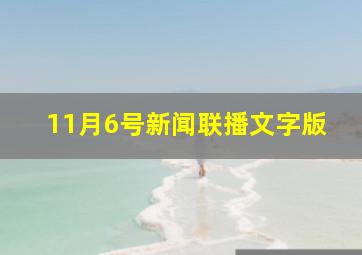 11月6号新闻联播文字版